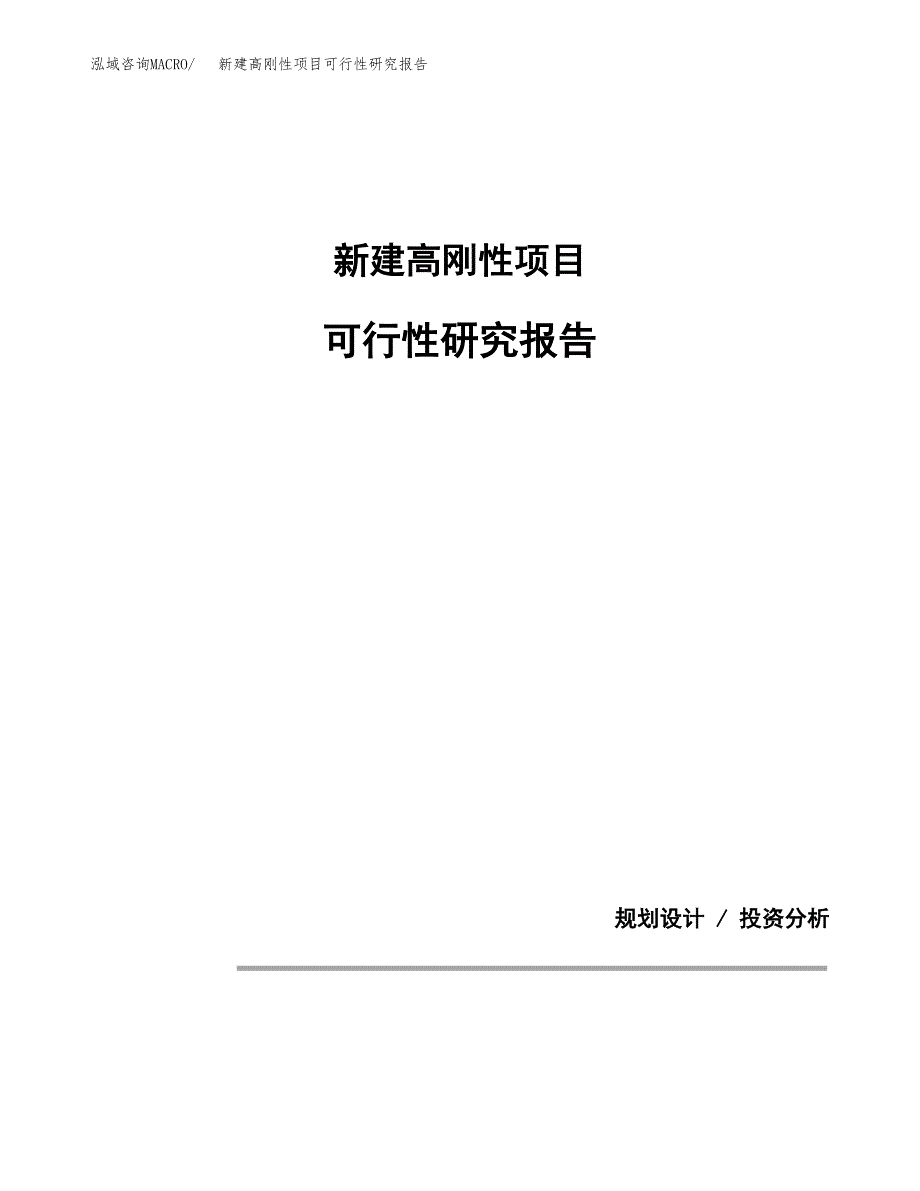 泓域咨询MACRO/　新建高刚性项目可行性研究报告

新建高刚性项目

可行性研究报告

规划设计 / 投资分析